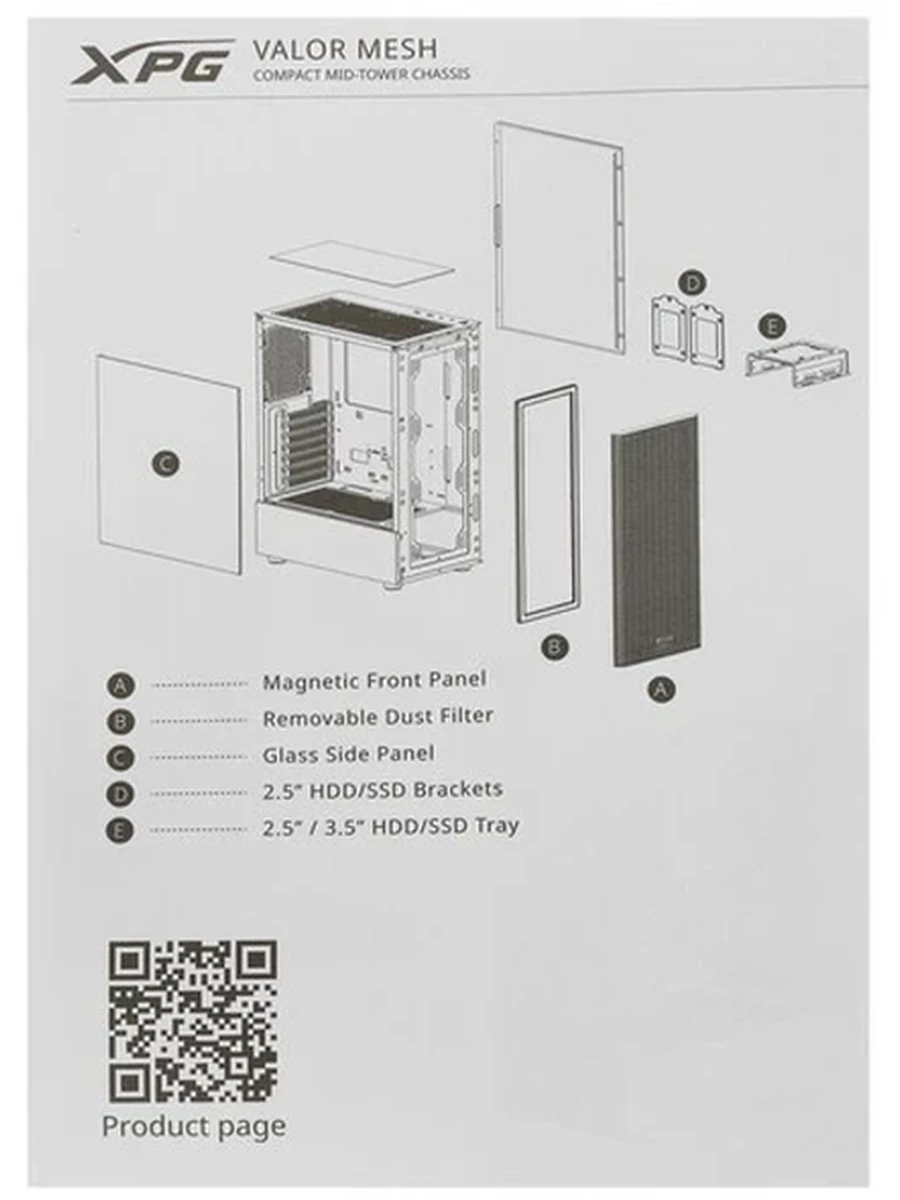 XPG VALOR MESH
COMPACT MID-TOWER CHASSIS

D

E

C

B

A

A Magnetic Front Panel
B Removable Dust Filter
C Glass Side Panel
D 2.5" HDD/SSD Brackets
E 2.5" / 3.5" HDD/SSD Tray

Product page